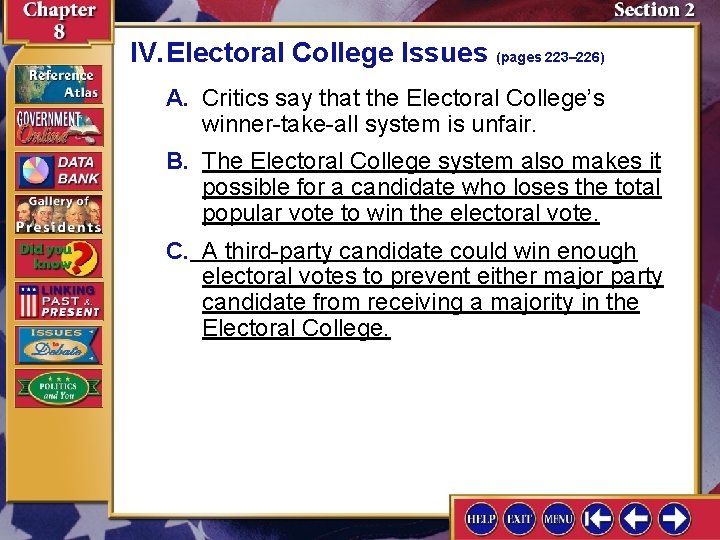 Chapter 8

Section 2

Reference Atlas

GOVERNMENT Online

DATA BANK

Gallery of Presidents

Did you know?

LINKING PAST & PRESENT

ISSUES to Debate

POLITICS and You

IV. Electoral College Issues (pages 223–226)

A. Critics say that the Electoral College's winner-take-all system is unfair.

B. The Electoral College system also makes it possible for a candidate who loses the total popular vote to win the electoral vote.

C. A third-party candidate could win enough electoral votes to prevent either major party candidate from receiving a majority in the Electoral College.

HELP EXIT MENU